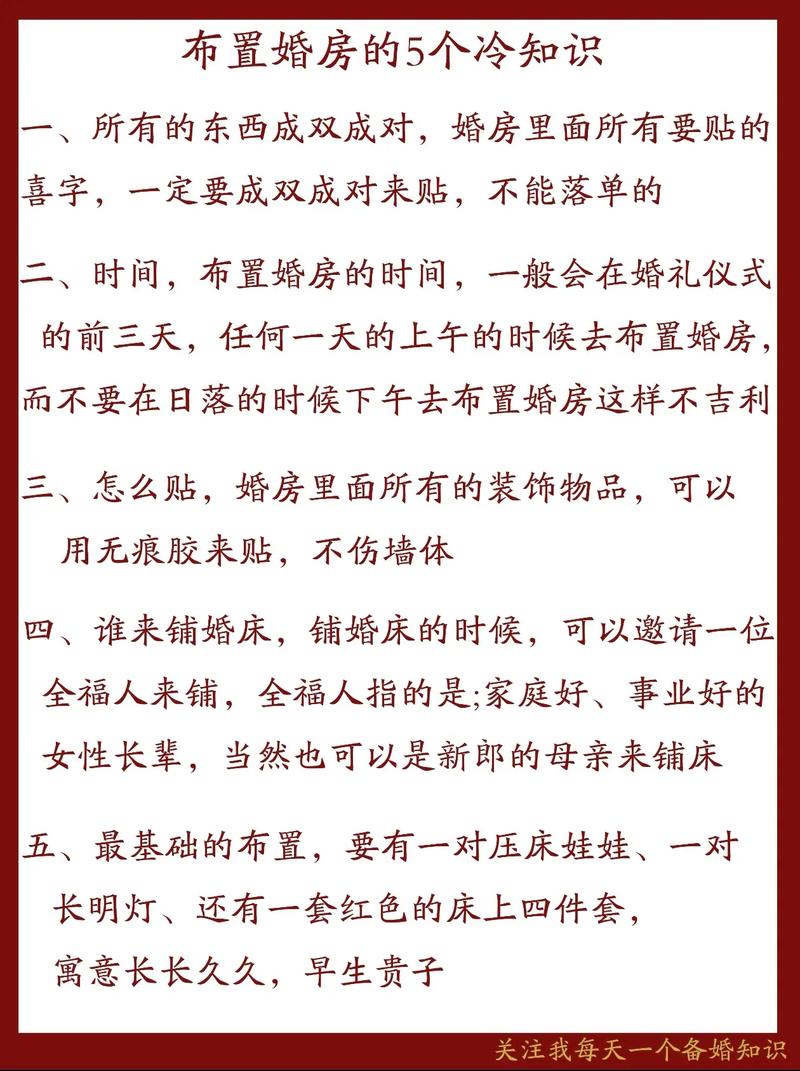 布置婚房的5个冷知识

一、所有的东西成双成对，婚房里面所有要贴的喜字，一定要成双成对来贴，不能落单的

二、时间，布置婚房的时间，一般会在婚礼仪式的前三天，任何一天的上午的时候去布置婚房，而不要在日落的时候下午去布置婚房这样不吉利

三、怎么贴，婚房里面所有的装饰物品，可以用无痕胶来贴，不伤墙体

四、谁来铺婚床，铺婚床的时候，可以邀请一位全福人来铺，全福人指的是;家庭好、事业好的女性长辈，当然也可以是新郎的母亲来铺床

五、最基础的布置，要有一对压床娃娃、一对长明灯、还有一套红色的床上四件套，寓意长长久久，早生贵子

关注我每天一个备婚知识